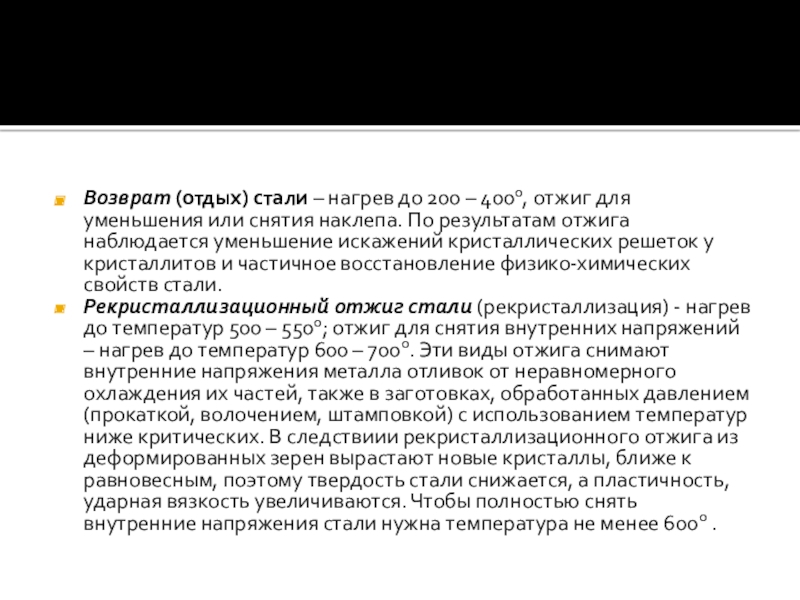 Возврат (отдых) стали – нагрев до 200 – 400°, отжиг для уменьшения или снятия наклепа. По результатам отжига наблюдается уменьшение искажений кристаллических решеток у кристаллитов и частичное восстановление физико-химических свойств стали.

Рекристаллизационный отжиг стали (рекристаллизация) - нагрев до температур 500 – 550°; отжиг для снятия внутренних напряжений – нагрев до температур 600 – 700°. Эти виды отжига снимают внутренние напряжения металла отливок от неравномерного охлаждения их частей, также в заготовках, обработанных давлением (прокаткой, волочением, штамповкой) с использованием температур ниже критических. В следствиии рекристаллизационного отжига из деформированных зерен вырастают новые кристаллы, ближе к равновесным, поэтому твердость стали снижается, а пластичность, ударная вязкость увеличиваются. Чтобы полностью снять внутренние напряжения стали нужна температура не менее 600° .